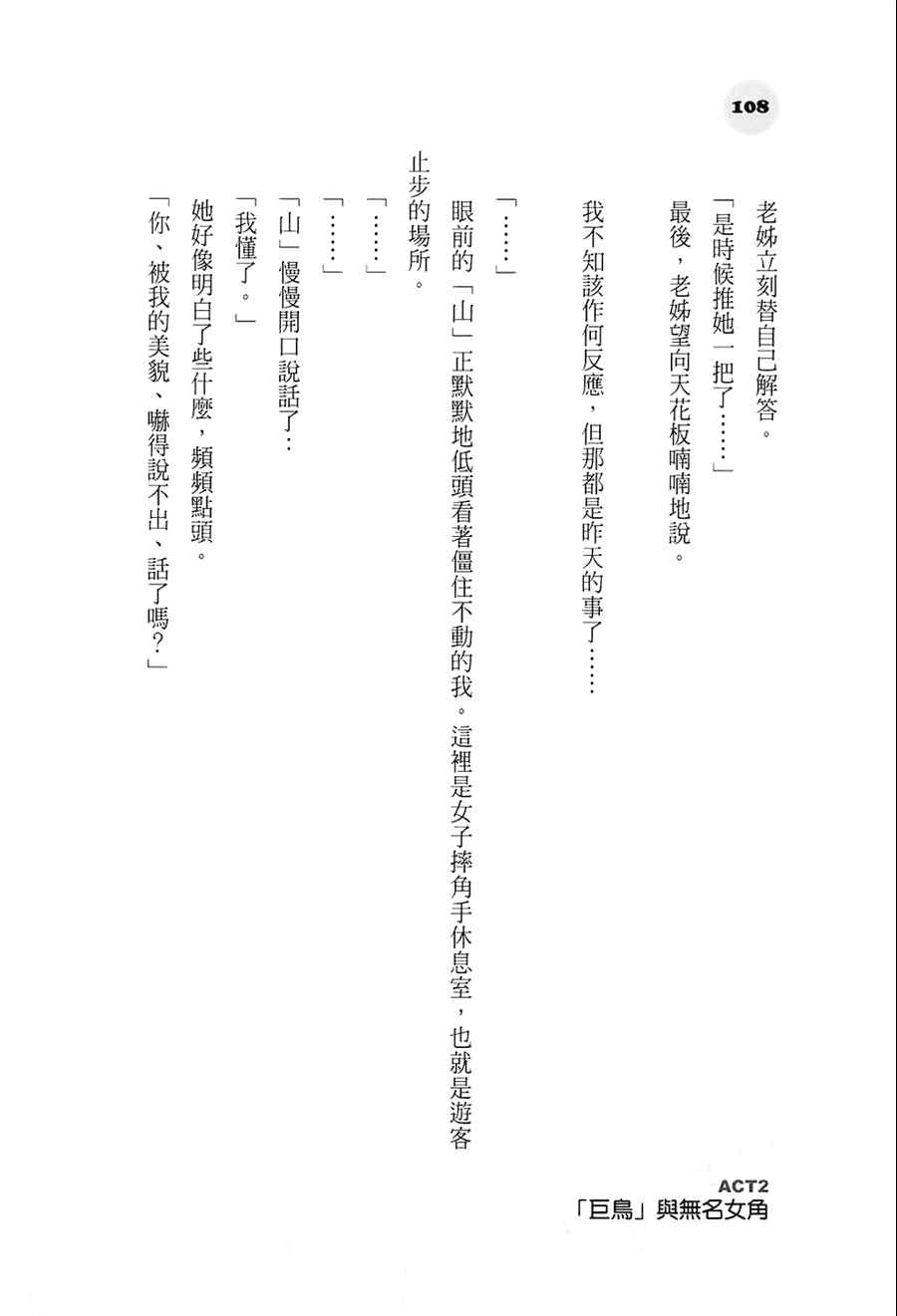 108

老姊立刻替自己解答。

「是時候推她一把了……」

最後，老姊望向天花板喃喃地說。

我不知該作何反應，但那都是昨天的事了……

「……」

眼前的「山」正默默地低頭看著僵住不動的我。這裡是女子摔角手休息室，也就是遊客止步的場所。

「……」

「……」

「山」慢慢開口說話了…

「我懂了。」

她好像明白了些什麼，頻頻點頭。

「你、被我的美貌、嚇得說不出、話了嗎？」

ACT2
「巨鳥」與無名女角